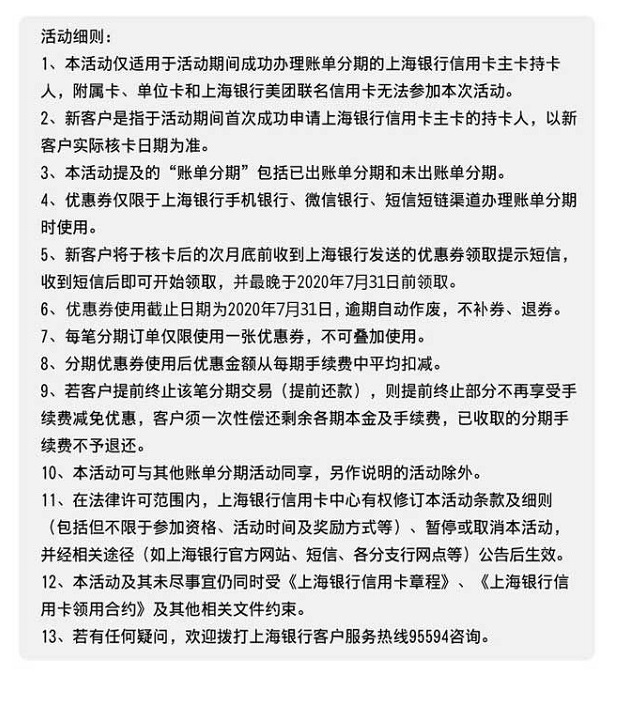 活动细则：

1、本活动仅适用于活动期间成功办理账单分期的上海银行信用卡主卡持卡人，附属卡、单位卡和上海银行美团联名信用卡无法参加本次活动。

2、新客户是指于活动期间首次成功申请上海银行信用卡主卡的持卡人，以新客户实际核卡日期为准。

3、本活动提及的“账单分期”包括已出账单分期和未出账单分期。

4、优惠券仅限于上海银行手机银行、微信银行、短信短链渠道办理账单分期时使用。

5、新客户将于核卡后的次月底前收到上海银行发送的优惠券领取提示短信，收到短信后即可开始领取，并最晚于2020年7月31日前领取。

6、优惠券使用截止日期为2020年7月31日，逾期自动作废，不补券、退券。

7、每笔分期订单仅限使用一张优惠券，不可叠加使用。

8、分期优惠券使用后优惠金额从每期手续费中平均扣减。

9、若客户提前终止该笔分期交易（提前还款），则提前终止部分不再享受手续费减免优惠，客户须一次性偿还剩余各期本金及手续费，已收取的分期手续费不予退还。

10、本活动可与其他账单分期活动同享，另作说明的活动除外。

11、在法律许可范围内，上海银行信用卡中心有权修订本活动条款及细则（包括但不限于参加资格、活动时间及奖励方式等）、暂停或取消本活动，并经相关途径（如上海银行官方网站、短信、各分支行网点等）公告后生效。

12、本活动及其未尽事宜仍同时受《上海银行信用卡章程》、《上海银行信用卡领用合约》及其他相关文件约束。

13、若有任何疑问，欢迎拨打上海银行客户服务热线95594咨询。